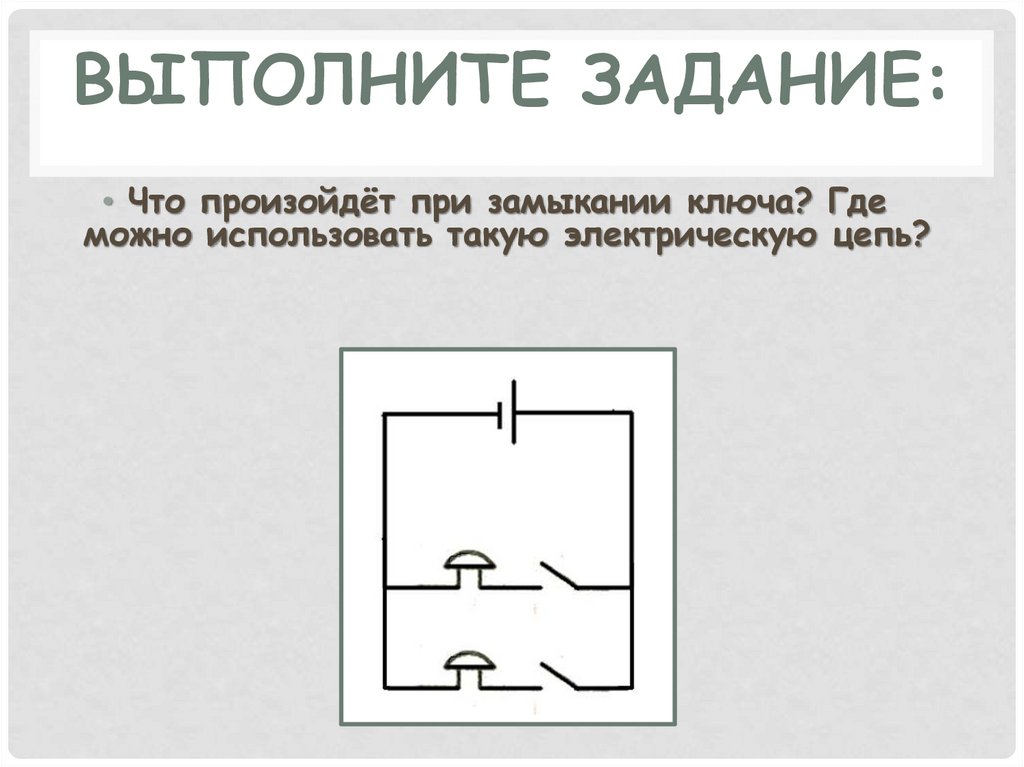 ВЫПОЛНИТЕ ЗАДАНИЕ:

• Что произойдёт при замыкании ключа? Где можно использовать такую электрическую цепь?